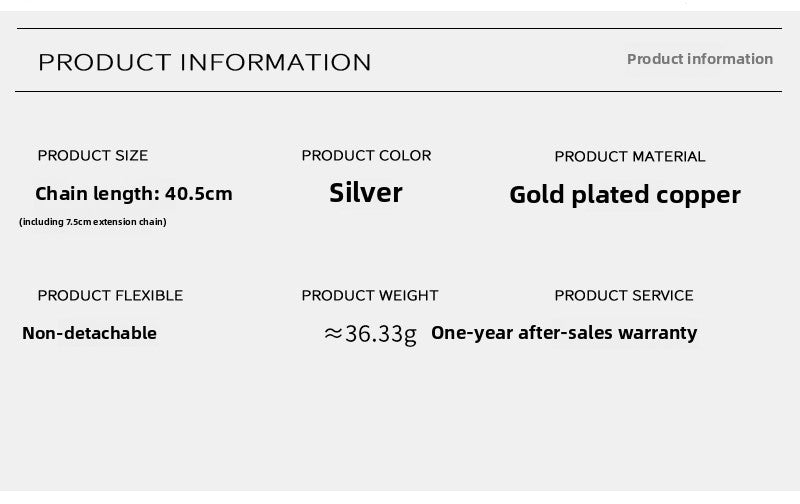 PRODUCT INFORMATION

Product information

PRODUCT SIZE

Chain length: 40.5cm

(including 7.5cm extension chain)

PRODUCT COLOR

Silver

PRODUCT MATERIAL

Gold plated copper

PRODUCT FLEXIBLE

Non-detachable

PRODUCT WEIGHT

≈36.33g

PRODUCT SERVICE

One-year after-sales warranty